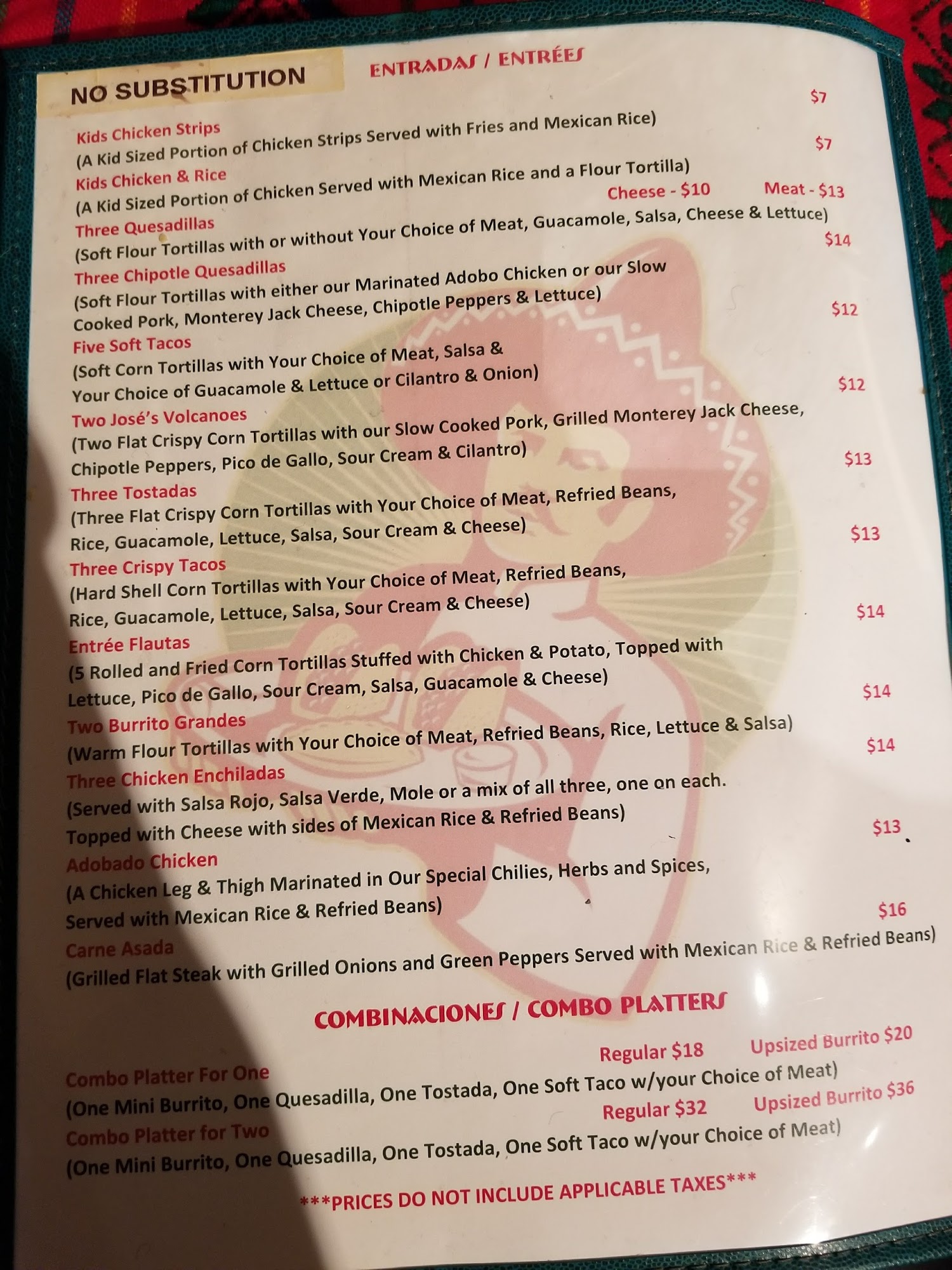 NO SUBSTITUTION

ENTRADAS / ENTRÉES

Kids Chicken Strips $7
(A Kid Sized Portion of Chicken Strips Served with Fries and Mexican Rice)

Kids Chicken & Rice $7
(A Kid Sized Portion of Chicken Served with Mexican Rice and a Flour Tortilla)

Three Quesadillas Cheese - $10 Meat - $13
(Soft Flour Tortillas with or without Your Choice of Meat, Guacamole, Salsa, Cheese & Lettuce)

Three Chipotle Quesadillas $14
(Soft Flour Tortillas with either our Marinated Adobo Chicken or our Slow Cooked Pork, Monterey Jack Cheese, Chipotle Peppers & Lettuce)

Five Soft Tacos $12
(Soft Corn Tortillas with Your Choice of Meat, Salsa & Your Choice of Guacamole & Lettuce or Cilantro & Onion)

Two José's Volcanoes $12
(Two Flat Crispy Corn Tortillas with our Slow Cooked Pork, Grilled Monterey Jack Cheese, Chipotle Peppers, Pico de Gallo, Sour Cream & Cilantro)

Three Tostadas $13
(Three Flat Crispy Corn Tortillas with Your Choice of Meat, Refried Beans, Rice, Guacamole, Lettuce, Salsa, Sour Cream & Cheese)

Three Crispy Tacos $13
(Hard Shell Corn Tortillas with Your Choice of Meat, Refried Beans, Rice, Guacamole, Lettuce, Salsa, Sour Cream & Cheese)

Entrée Flautas $14
(5 Rolled and Fried Corn Tortillas Stuffed with Chicken & Potato, Topped with Lettuce, Pico de Gallo, Sour Cream, Salsa, Guacamole & Cheese)

Two Burrito Grandes $14
(Warm Flour Tortillas with Your Choice of Meat, Refried Beans, Rice, Lettuce & Salsa)

Three Chicken Enchiladas $14
(Served with Salsa Rojo, Salsa Verde, Mole or a mix of all three, one on each. Topped with Cheese with sides of Mexican Rice & Refried Beans)

Adobado Chicken $13
(A Chicken Leg & Thigh Marinated in Our Special Chilies, Herbs and Spices, Served with Mexican Rice & Refried Beans)

Carne Asada $16
(Grilled Flat Steak with Grilled Onions and Green Peppers Served with Mexican Rice & Refried Beans)

COMBINACIONES / COMBO PLATTERS

Combo Platter For One Regular $18 Upsized Burrito $20
(One Mini Burrito, One Quesadilla, One Tostada, One Soft Taco w/your Choice of Meat)

Combo Platter for Two Regular $32 Upsized Burrito $36
(One Mini Burrito, One Quesadilla, One Tostada, One Soft Taco w/your Choice of Meat)

***PRICES DO NOT INCLUDE APPLICABLE TAXES***